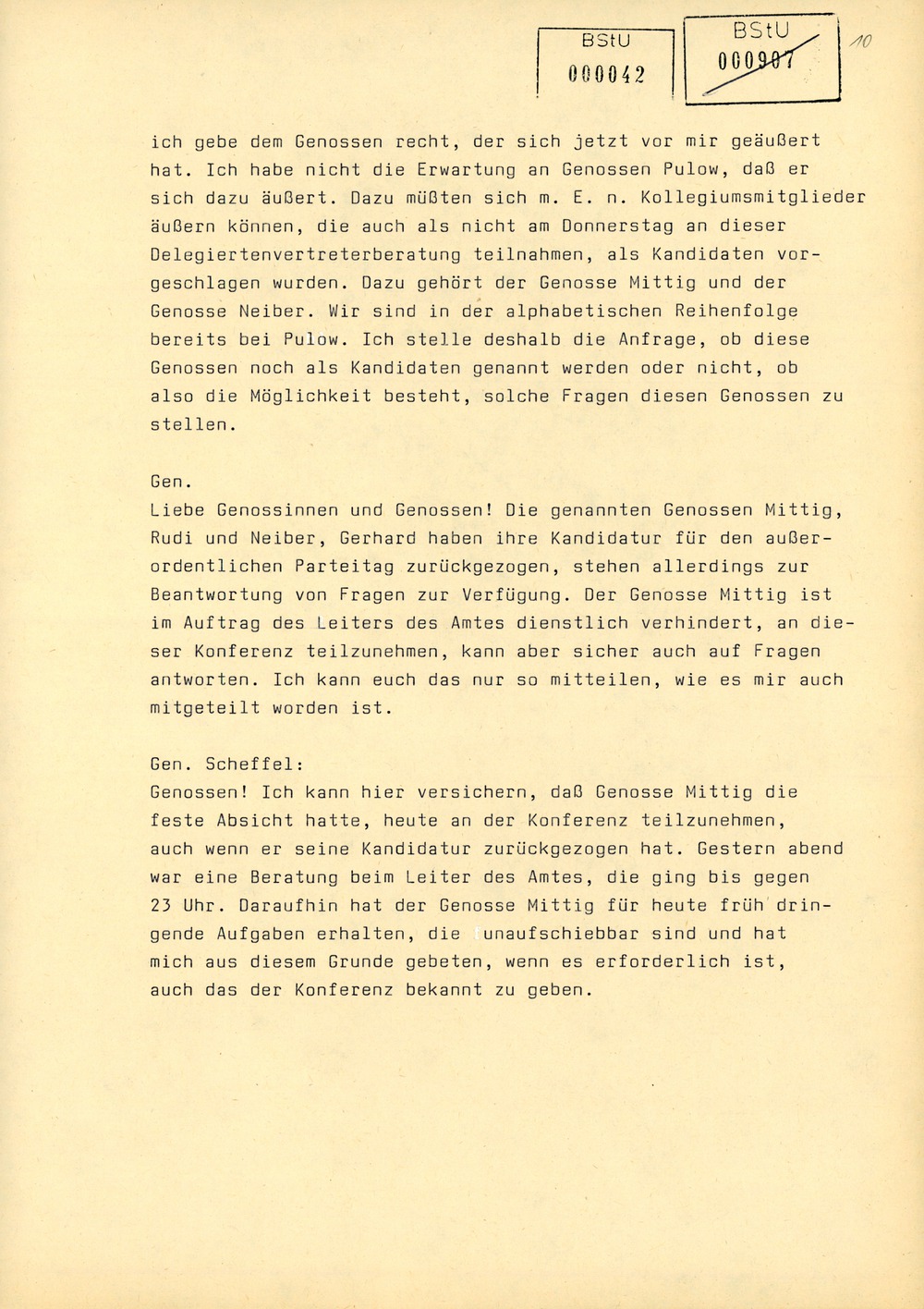 BStU
000042

BStU
000907

10

ich gebe dem Genossen recht, der sich jetzt vor mir geäußert hat. Ich habe nicht die Erwartung an Genossen Pulow, daß er sich dazu äußert. Dazu müßten sich m. E. n. Kollegiumsmitglieder äußern können, die auch als nicht am Donnerstag an dieser Delegiertenvertreterberatung teilnahmen, als Kandidaten vorgeschlagen wurden. Dazu gehört der Genosse Mittig und der Genosse Neiber. Wir sind in der alphabetischen Reihenfolge bereits bei Pulow. Ich stelle deshalb die Anfrage, ob diese Genossen noch als Kandidaten genannt werden oder nicht, ob also die Möglichkeit besteht, solche Fragen diesen Genossen zu stellen.

Gen.
Liebe Genossinnen und Genossen! Die genannten Genossen Mittig, Rudi und Neiber, Gerhard haben ihre Kandidatur für den außerordentlichen Parteitag zurückgezogen, stehen allerdings zur Beantwortung von Fragen zur Verfügung. Der Genosse Mittig ist im Auftrag des Leiters des Amtes dienstlich verhindert, an dieser Konferenz teilzunehmen, kann aber sicher auch auf Fragen antworten. Ich kann euch das nur so mitteilen, wie es mir auch mitgeteilt worden ist.

Gen. Scheffel:
Genossen! Ich kann hier versichern, daß Genosse Mittig die feste Absicht hatte, heute an der Konferenz teilzunehmen, auch wenn er seine Kandidatur zurückgezogen hat. Gestern abend war eine Beratung beim Leiter des Amtes, die ging bis gegen 23 Uhr. Daraufhin hat der Genosse Mittig für heute früh dringende Aufgaben erhalten, die unaufschiebbar sind und hat mich aus diesem Grunde gebeten, wenn es erforderlich ist, auch das der Konferenz bekannt zu geben.